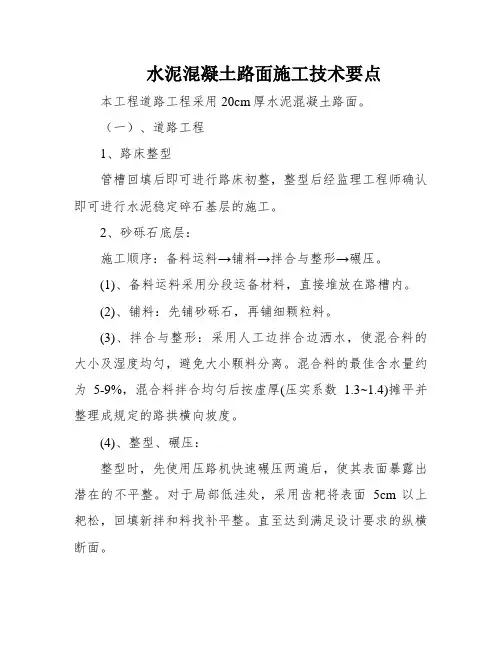 水泥混凝土路面施工技术要点

本工程道路工程采用 20cm 厚水泥混凝土路面。

（一）、道路工程

1、路床整型

管槽回填后即可进行路床初整，整型后经监理工程师确认即可进行水泥稳定碎石基层的施工。

2、砂砾石底层：

施工顺序：备料运料→铺料→拌合与整形→碾压。

(1)、备料运料采用分段运备材料，直接堆放在路槽内。

(2)、铺料：先铺砂砾石，再铺细颗粒料。

(3)、拌合与整形：采用人工边拌合边洒水，使混合料的大小及湿度均匀，避免大小颗料分离。混合料的最佳含水量约为 5-9%，混合料拌合均匀后按虚厚(压实系数 1.3~1.4)摊平并整理成规定的路拱横向坡度。

(4)、整型、碾压：

整型时，先使用压路机快速碾压两遍后，使其表面暴露出潜在的不平整。对于局部低洼处，采用齿耙将表面 5cm 以上耙松，回填新拌和料找补平整。直至达到满足设计要求的纵横断面。